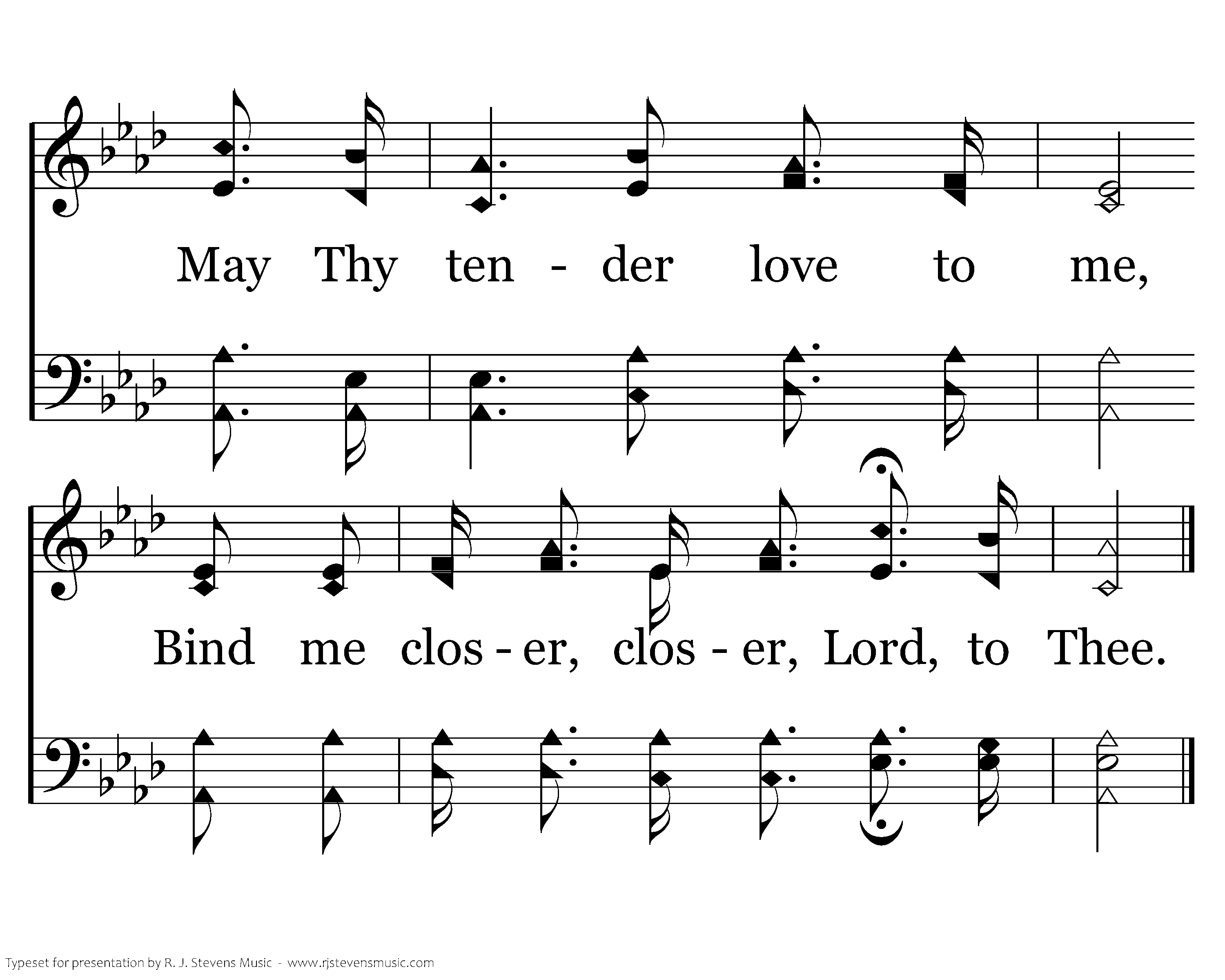 May Thy ten - der love to me,

Bind me clos - er, clos - er, Lord, to Thee.

Typeset for presentation by R. J. Stevens Music - www.rjstevensmusic.com